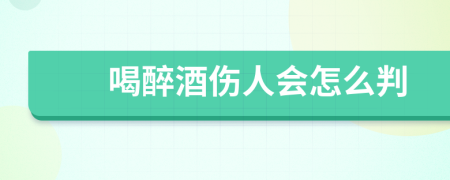 喝醉酒伤人会怎么判